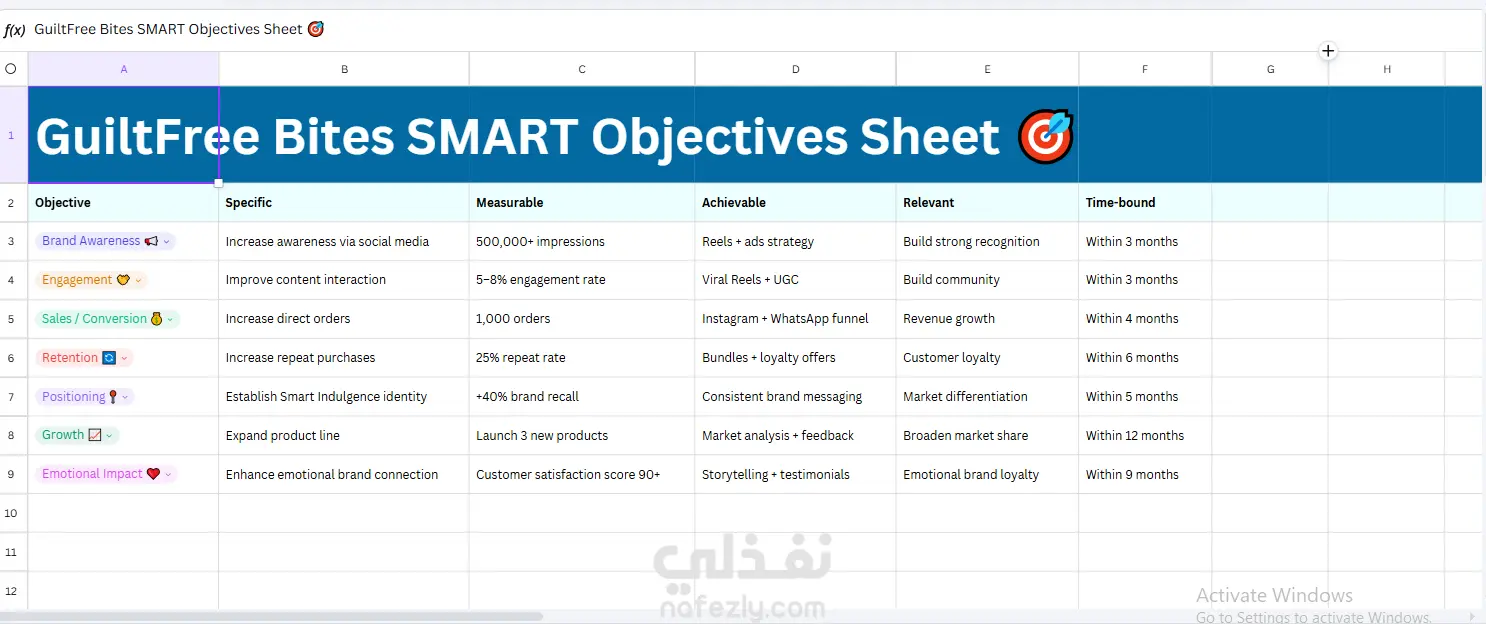 f(x) GuiltFree Bites SMART Objectives Sheet 🎯

| | A | B | C | D | E | F | G | H |
|---|---|---|---|---|---|---|---|---|
| 1 | GuiltFree Bites SMART Objectives Sheet 🎯 | | | | | | | |
| 2 | Objective | Specific | Measurable | Achievable | Relevant | Time-bound | | |
| 3 | Brand Awareness 📢 | Increase awareness via social media | 500,000+ impressions | Reels + ads strategy | Build strong recognition | Within 3 months | | |
| 4 | Engagement 🤝 | Improve content interaction | 5–8% engagement rate | Viral Reels + UGC | Build community | Within 3 months | | |
| 5 | Sales / Conversion 💰 | Increase direct orders | 1,000 orders | Instagram + WhatsApp funnel | Revenue growth | Within 4 months | | |
| 6 | Retention 🔄 | Increase repeat purchases | 25% repeat rate | Bundles + loyalty offers | Customer loyalty | Within 6 months | | |
| 7 | Positioning 📍 | Establish Smart Indulgence identity | +40% brand recall | Consistent brand messaging | Market differentiation | Within 5 months | | |
| 8 | Growth 📈 | Expand product line | Launch 3 new products | Market analysis + feedback | Broaden market share | Within 12 months | | |
| 9 | Emotional Impact ❤️ | Enhance emotional brand connection | Customer satisfaction score 90+ | Storytelling + testimonials | Emotional brand loyalty | Within 9 months | | |
| 10 | | | | | | | | |
| 11 | | | | | | | | |
| 12 | | | | | | | | |

نفذلي
nafezly.com

Activate Windows
Go to Settings to activate Windows.